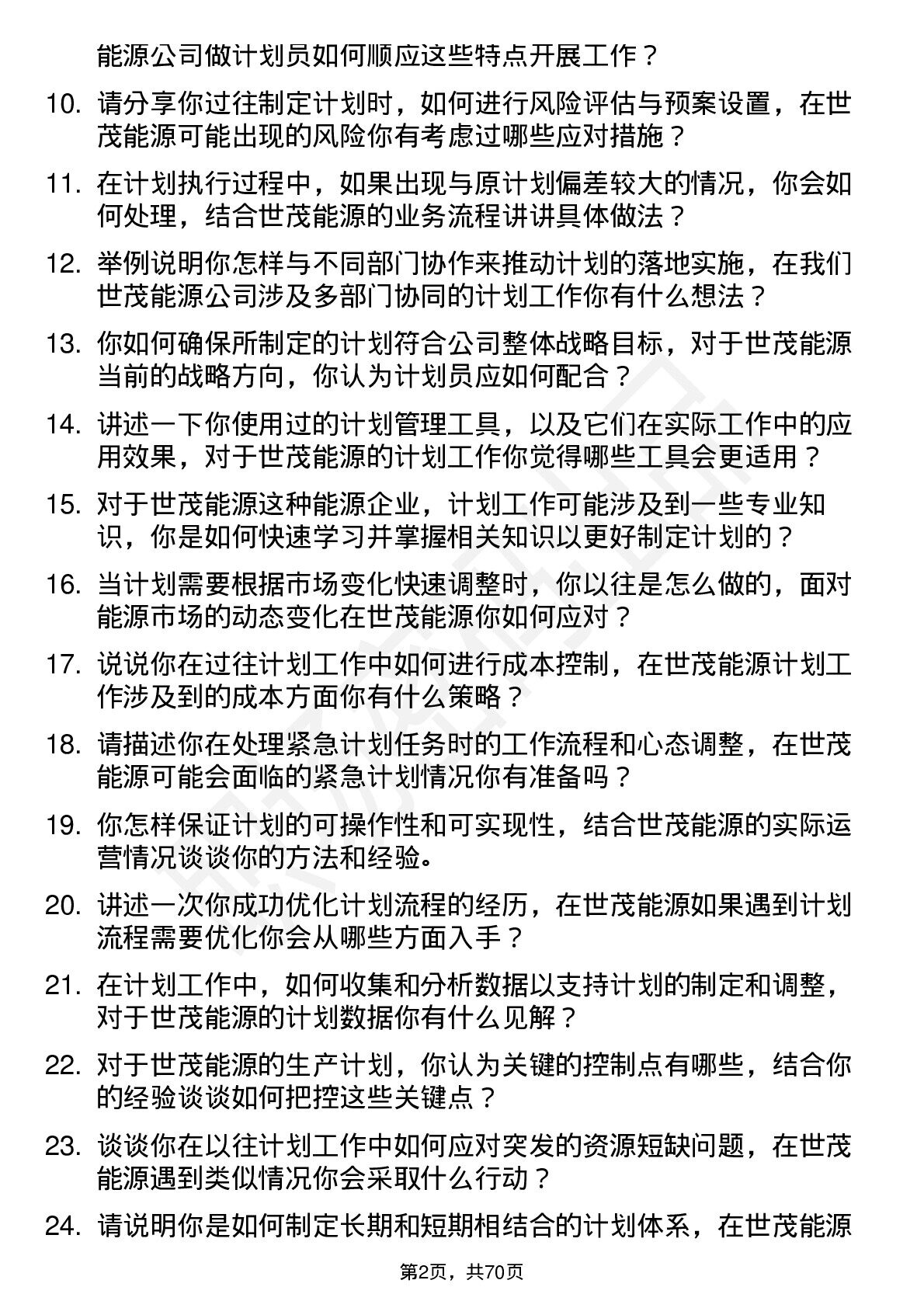 能源公司做计划员如何顺应这些特点开展工作？

10. 请分享你过往制定计划时，如何进行风险评估与预案设置，在世茂能源可能出现的风险你有考虑过哪些应对措施？

11. 在计划执行过程中，如果出现与原计划偏差较大的情况，你会如何处理，结合世茂能源的业务流程讲讲具体做法？

12. 举例说明你怎样与不同部门协作来推动计划的落地实施，在我们世茂能源公司涉及多部门协同的计划工作你有什么想法？

13. 你如何确保所制定的计划符合公司整体战略目标，对于世茂能源当前的战略方向，你认为计划员应如何配合？

14. 讲述一下你使用过的计划管理工具，以及它们在实际工作中的应用效果，对于世茂能源的计划工作你觉得哪些工具会更适用？

15. 对于世茂能源这种能源企业，计划工作可能涉及到一些专业知识，你是如何快速学习并掌握相关知识以更好制定计划的？

16. 当计划需要根据市场变化快速调整时，你以往是怎么做的，面对能源市场的动态变化在世茂能源你如何应对？

17. 说说你在过往计划工作中如何进行成本控制，在世茂能源计划工作涉及到的成本方面你有什么策略？

18. 请描述你在处理紧急计划任务时的工作流程和心态调整，在世茂能源可能会面临的紧急计划情况你有准备吗？

19. 你怎样保证计划的可操作性和可实现性，结合世茂能源的实际运营情况谈谈你的方法和经验。

20. 讲述一次你成功优化计划流程的经历，在世茂能源如果遇到计划流程需要优化你会从哪些方面入手？

21. 在计划工作中，如何收集和分析数据以支持计划的制定和调整，对于世茂能源的计划数据你有什么见解？

22. 对于世茂能源的生产计划，你认为关键的控制点有哪些，结合你的经验谈谈如何把控这些关键点？

23. 谈谈你在以往计划工作中如何应对突发的资源短缺问题，在世茂能源遇到类似情况你会采取什么行动？

24. 请说明你是如何制定长期和短期相结合的计划体系，在世茂能源

第2页，共70页